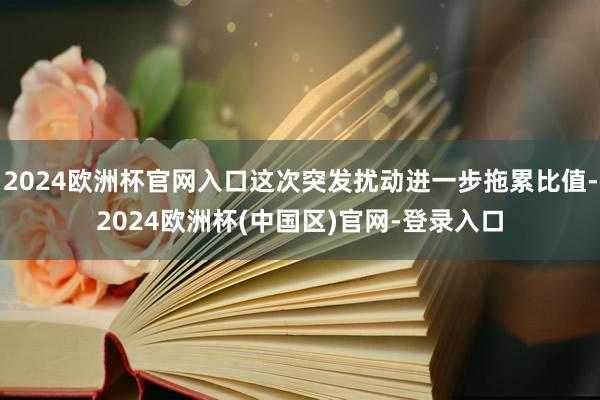 2024欧洲杯官网入口这次突发扰动进一步拖累比值-2024欧洲杯(中国区)官网-登录入口